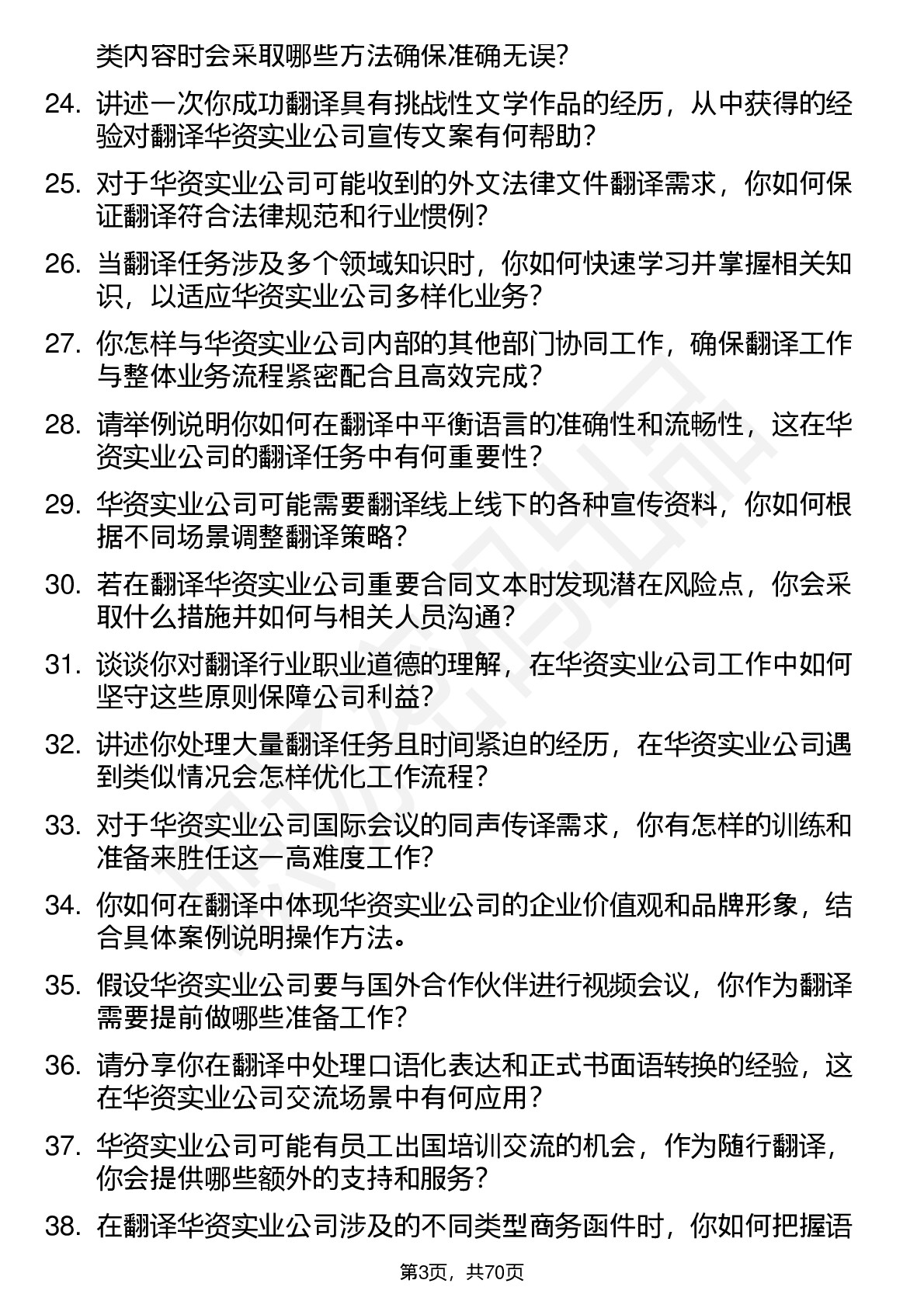 类内容时会采取哪些方法确保准确无误？

24. 讲述一次你成功翻译具有挑战性文学作品的经历，从中获得的经验对翻译华资实业公司宣传文案有何帮助？

25. 对于华资实业公司可能收到的外文法律文件翻译需求，你如何保证翻译符合法律规范和行业惯例？

26. 当翻译任务涉及多个领域知识时，你如何快速学习并掌握相关知识，以适应华资实业公司多样化业务？

27. 你怎样与华资实业公司内部的其他部门协同工作，确保翻译工作与整体业务流程紧密配合且高效完成？

28. 请举例说明你如何在翻译中平衡语言的准确性和流畅性，这在华资实业公司的翻译任务中有何重要性？

29. 华资实业公司可能需要翻译线上线下的各种宣传资料，你如何根据不同场景调整翻译策略？

30. 若在翻译华资实业公司重要合同文本时发现潜在风险点，你会采取什么措施并如何与相关人员沟通？

31. 谈谈你对翻译行业职业道德的理解，在华资实业公司工作中如何坚守这些原则保障公司利益？

32. 讲述你处理大量翻译任务且时间紧迫的经历，在华资实业公司遇到类似情况会怎样优化工作流程？

33. 对于华资实业公司国际会议的同声传译需求，你有怎样的训练和准备来胜任这一高难度工作？

34. 你如何在翻译中体现华资实业公司的企业价值观和品牌形象，结合具体案例说明操作方法。

35. 假设华资实业公司要与国外合作伙伴进行视频会议，你作为翻译需要提前做哪些准备工作？

36. 请分享你在翻译中处理口语化表达和正式书面语转换的经验，这在华资实业公司交流场景中有何应用？

37. 华资实业公司可能有员工出国培训交流的机会，作为随行翻译，你会提供哪些额外的支持和服务？

38. 在翻译华资实业公司涉及的不同类型商务函件时，你如何把握语

第3页，共70页